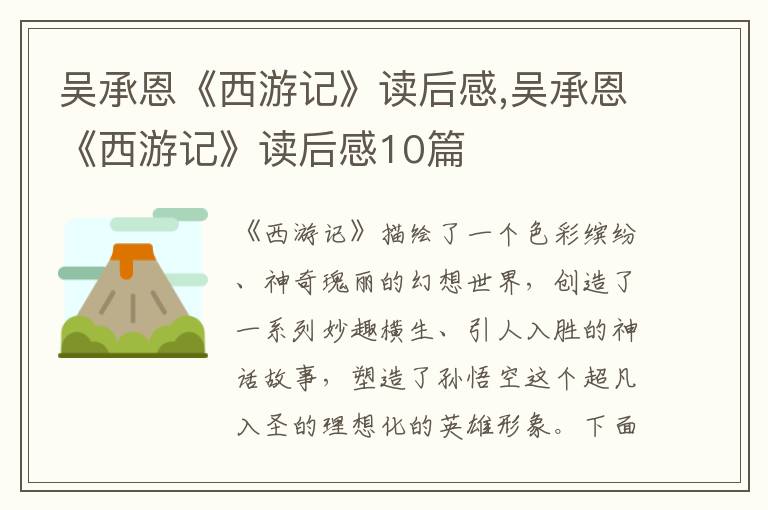 吴承恩《西游记》读后感,吴承恩《西游记》读后感10篇

《西游记》描绘了一个色彩缤纷、神奇瑰丽的幻想世界，创造了一系列妙趣横生、引人入胜的神话故事，塑造了孙悟空这个超凡入圣的理想化的英雄形象。下面